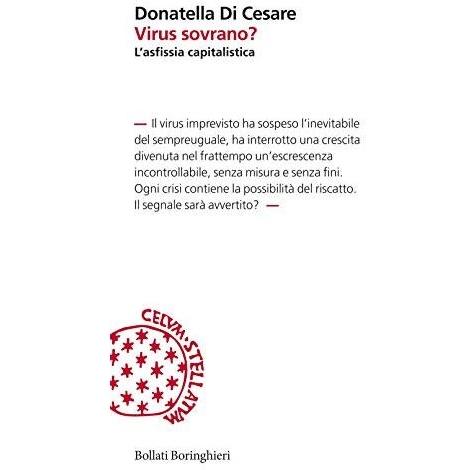 Donatella Di Cesare
Virus sovrano?
L'asfissia capitalistica

— Il virus imprevisto ha sospeso l'inevitabile del sempreuguale, ha interrotto una crescita divenuta nel frattempo un'escrescenza incontrollabile, senza misura e senza fini. Ogni crisi contiene la possibilità del riscatto. Il segnale sarà avvertito? —

CELVM·STELLATVM

Bollati Boringhieri